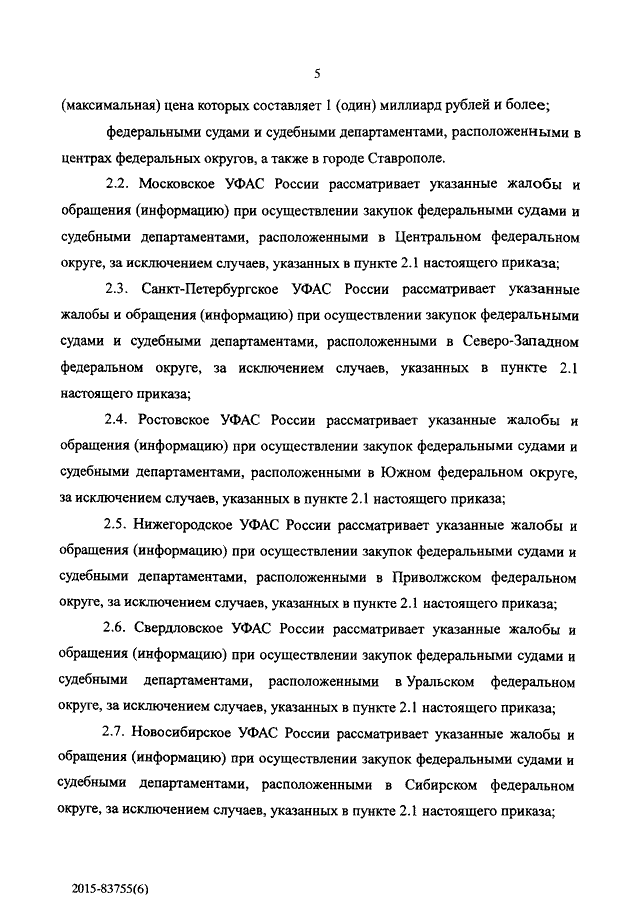 5

(максимальная) цена которых составляет 1 (один) миллиард рублей и более;

федеральными судами и судебными департаментами, расположенными в центрах федеральных округов, а также в городе Ставрополе.

2.2. Московское УФАС России рассматривает указанные жалобы и обращения (информацию) при осуществлении закупок федеральными судами и судебными департаментами, расположенными в Центральном федеральном округе, за исключением случаев, указанных в пункте 2.1 настоящего приказа;

2.3. Санкт-Петербургское УФАС России рассматривает указанные жалобы и обращения (информацию) при осуществлении закупок федеральными судами и судебными департаментами, расположенными в Северо-Западном федеральном округе, за исключением случаев, указанных в пункте 2.1 настоящего приказа;

2.4. Ростовское УФАС России рассматривает указанные жалобы и обращения (информацию) при осуществлении закупок федеральными судами и судебными департаментами, расположенными в Южном федеральном округе, за исключением случаев, указанных в пункте 2.1 настоящего приказа;

2.5. Нижегородское УФАС России рассматривает указанные жалобы и обращения (информацию) при осуществлении закупок федеральными судами и судебными департаментами, расположенными в Приволжском федеральном округе, за исключением случаев, указанных в пункте 2.1 настоящего приказа;

2.6. Свердловское УФАС России рассматривает указанные жалобы и обращения (информацию) при осуществлении закупок федеральными судами и судебными департаментами, расположенными в Уральском федеральном округе, за исключением случаев, указанных в пункте 2.1 настоящего приказа;

2.7. Новосибирское УФАС России рассматривает указанные жалобы и обращения (информацию) при осуществлении закупок федеральными судами и судебными департаментами, расположенными в Сибирском федеральном округе, за исключением случаев, указанных в пункте 2.1 настоящего приказа;

2015-83755(6)